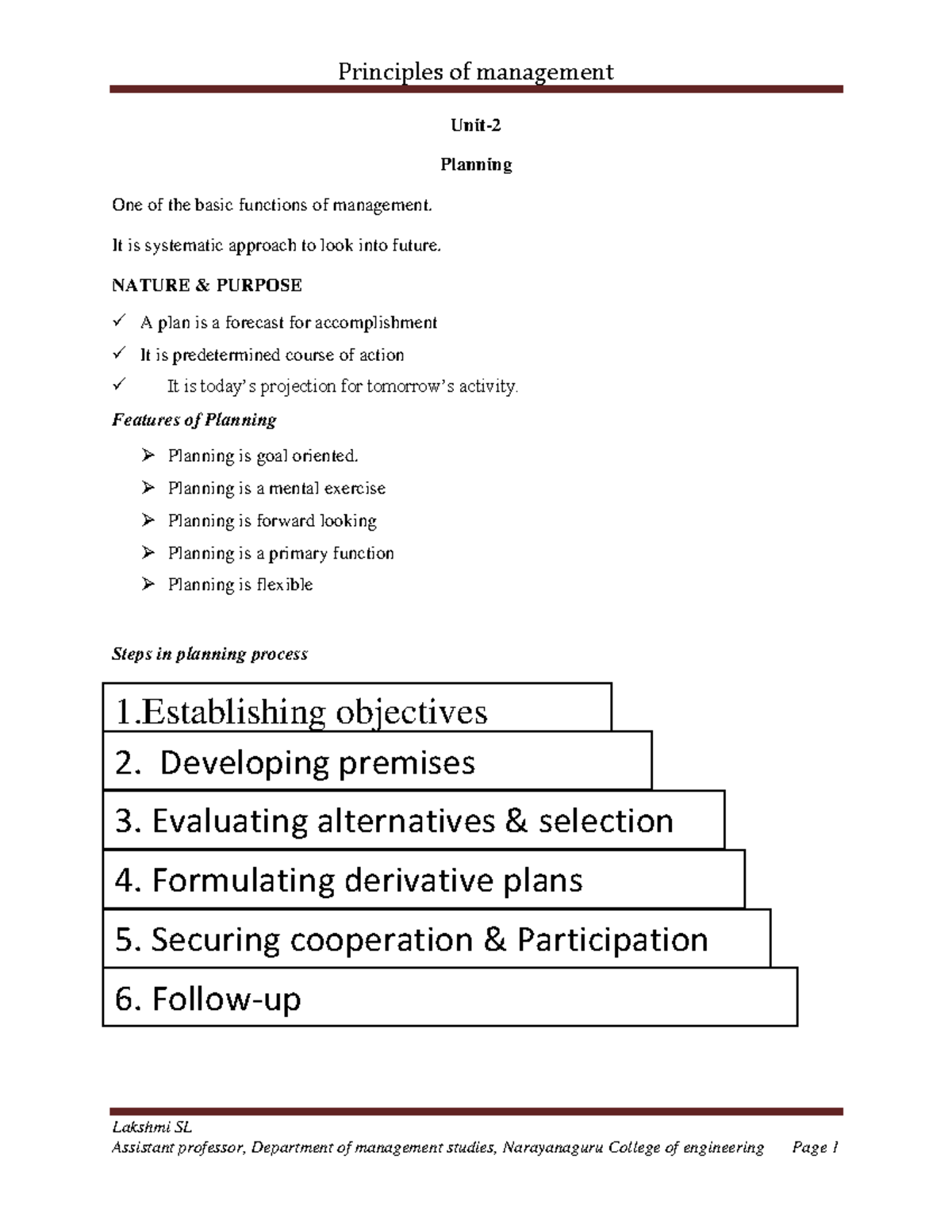 Principles of management

Unit-2

Planning

One of the basic functions of management.

It is systematic approach to look into future.

NATURE & PURPOSE

✓ A plan is a forecast for accomplishment
✓ It is predetermined course of action
✓ It is today's projection for tomorrow's activity.

Features of Planning

➢ Planning is goal oriented.
➢ Planning is a mental exercise
➢ Planning is forward looking
➢ Planning is a primary function
➢ Planning is flexible

Steps in planning process

1.Establishing objectives

2. Developing premises

3. Evaluating alternatives & selection

4. Formulating derivative plans

5. Securing cooperation & Participation

6. Follow-up

Lakshmi SL
Assistant professor, Department of management studies, Narayanaguru College of engineering Page 1